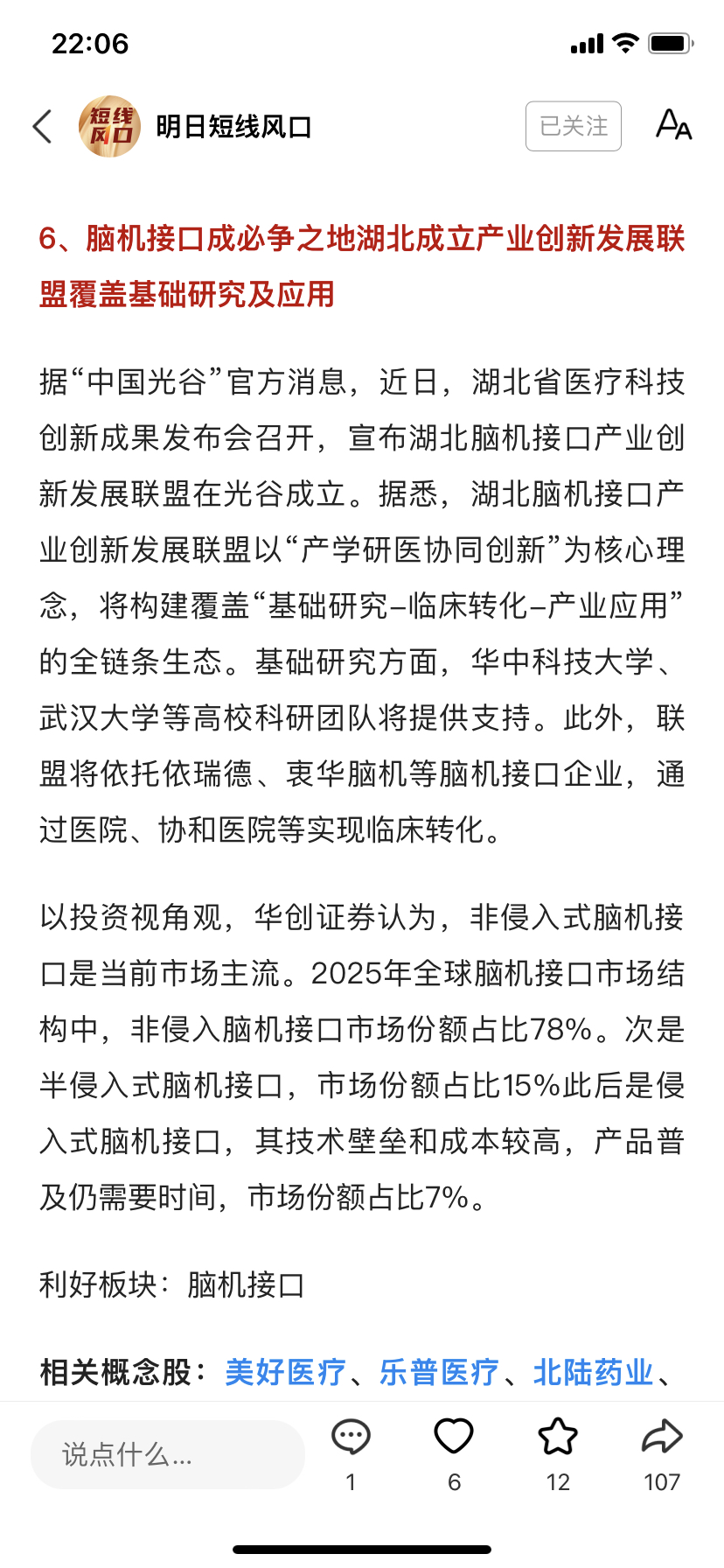 22:06

短线风口 明日短线风口 已关注

6、脑机接口成必争之地湖北成立产业创新发展联盟覆盖基础研究及应用

据“中国光谷”官方消息，近日，湖北省医疗科技创新成果发布会召开，宣布湖北脑机接口产业创新发展联盟在光谷成立。据悉，湖北脑机接口产业创新发展联盟以“产学研医协同创新”为核心理念，将构建覆盖“基础研究–临床转化–产业应用”的全链条生态。基础研究方面，华中科技大学、武汉大学等高校科研团队将提供支持。此外，联盟将依托依瑞德、衷华脑机等脑机接口企业，通过医院、协和医院等实现临床转化。

以投资视角观，华创证券认为，非侵入式脑机接口是当前市场主流。2025年全球脑机接口市场结构中，非侵入脑机接口市场份额占比78%。次是半侵入式脑机接口，市场份额占比15%此后是侵入式脑机接口，其技术壁垒和成本较高，产品普及仍需要时间，市场份额占比7%。

利好板块：脑机接口

相关概念股：美好医疗、乐普医疗、北陆药业、

说点什么...
1
6
12
107